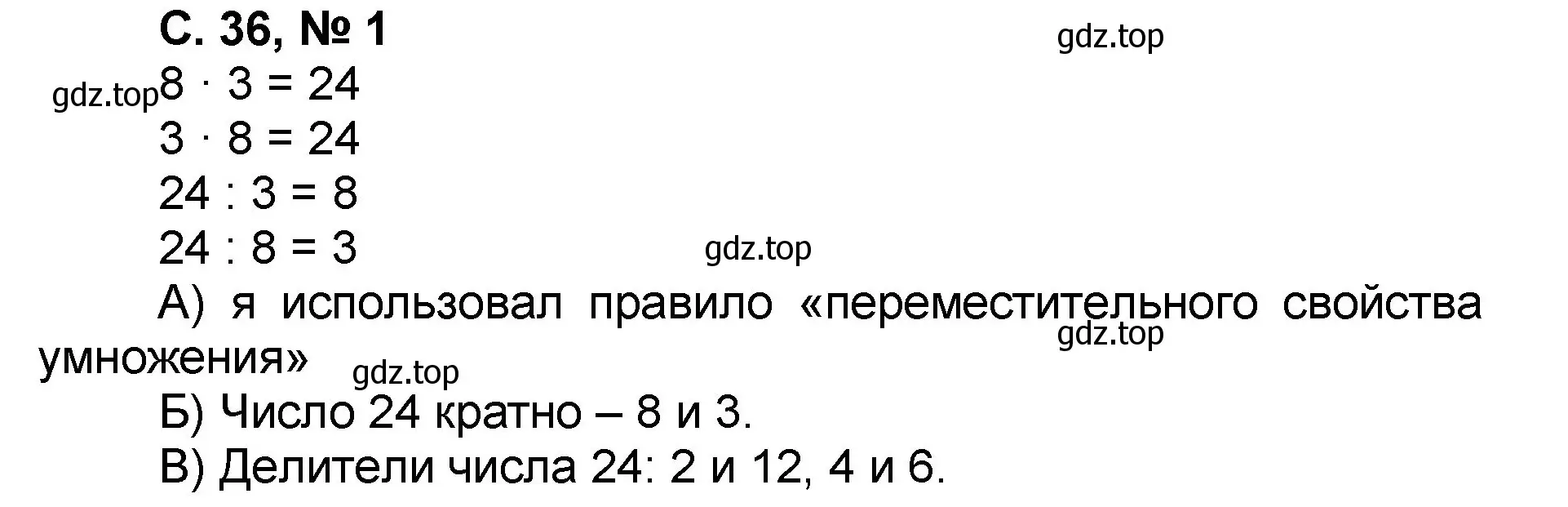 С. 36, № 1
gdz.top
gdz.top
$8 \cdot 3 = 24$
$3 \cdot 8 = 24$
$24 : 3 = 8$
$24 : 8 = 3$
gdz.top
А) я использовал правило «переместительного свойства умножения»
gdz.top
gdz.top
Б) Число 24 кратно – 8 и 3.
В) Делители числа 24: 2 и 12, 4 и 6.